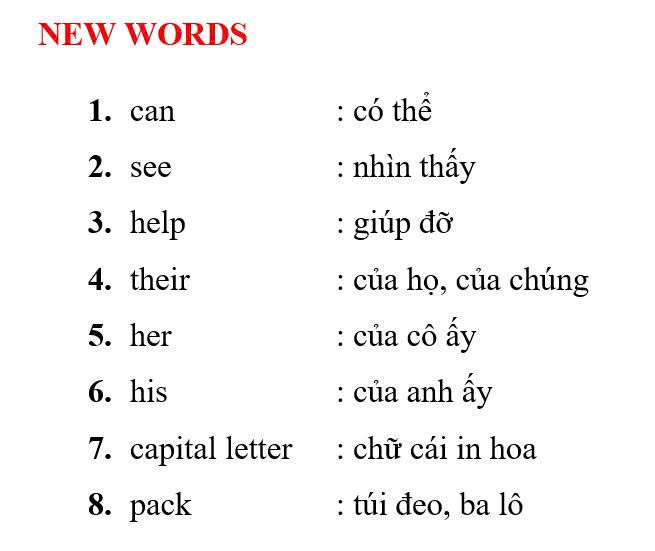 NEW WORDS

1. can : có thể
2. see : nhìn thấy
3. help : giúp đỡ
4. their : của họ, của chúng
5. her : của cô ấy
6. his : của anh ấy
7. capital letter : chữ cái in hoa
8. pack : túi đeo, ba lô